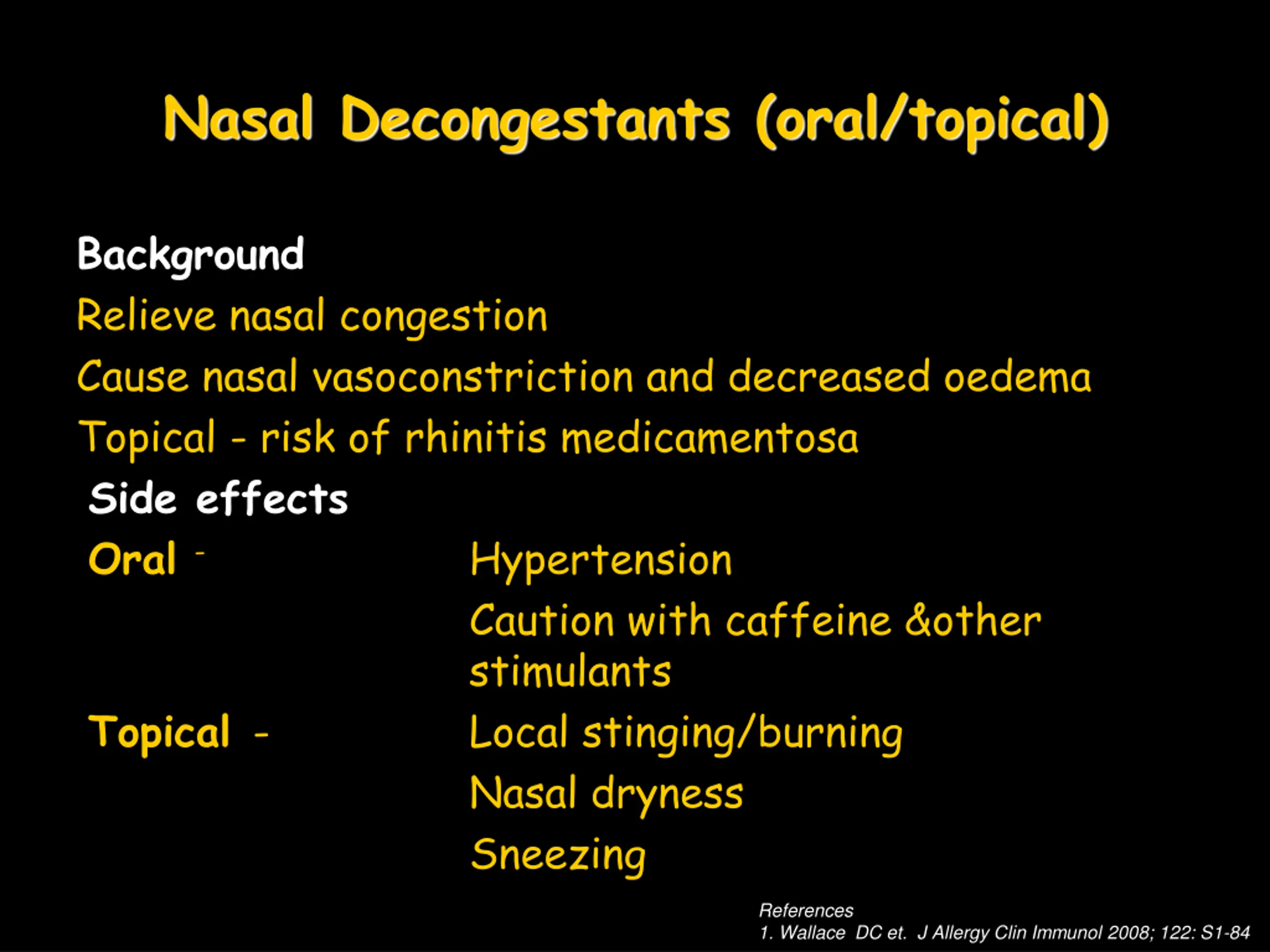 Nasal Decongestants (oral/topical)

Background

Relieve nasal congestion

Cause nasal vasoconstriction and decreased oedema

Topical - risk of rhinitis medicamentosa

Side effects

Oral - Hypertension

Caution with caffeine &other stimulants

Topical - Local stinging/burning

Nasal dryness

Sneezing

References
1. Wallace DC et. J Allergy Clin Immunol 2008; 122: S1-84